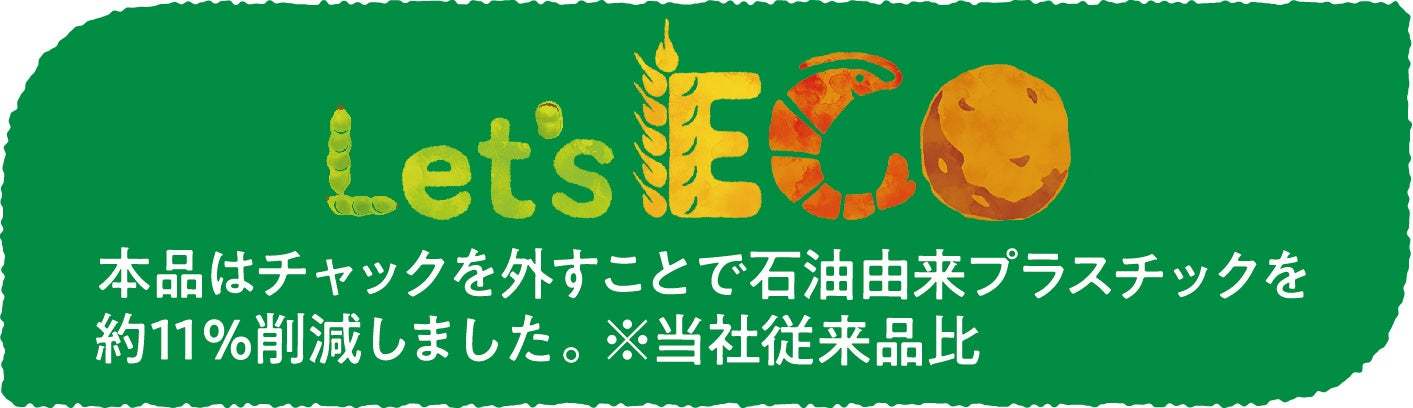 Let's ECO

本品はチャックを外すことで石油由来プラスチックを約11%削減しました。※当社従来品比